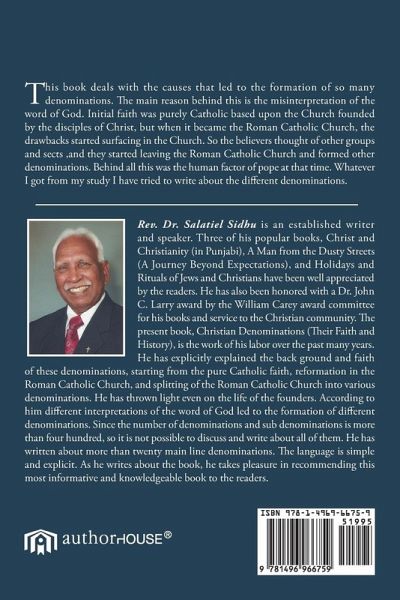 This book deals with the causes that led to the formation of so many denominations. The main reason behind this is the misinterpretation of the word of God. Initial faith was purely Catholic based upon the Church founded by the disciples of Christ, but when it became the Roman Catholic Church, the drawbacks started surfacing in the Church. So the believers thought of other groups and sects ,and they started leaving the Roman Catholic Church and formed other denominations. Behind all this was the human factor of pope at that time. Whatever I got from my study I have tried to write about the different denominations.

Rev. Dr. Salatiel Sidhu is an established writer and speaker. Three of his popular books, Christ and Christianity (in Punjabi), A Man from the Dusty Streets (A Journey Beyond Expectations), and Holidays and Rituals of Jews and Christians have been well appreciated by the readers. He has also been honored with a Dr. John C. Larry award by the William Carey award committee for his books and service to the Christian community. The present book, Christian Denominations (Their Faith and History), is the work of his labor over the past many years. He has explicitly explained the back ground and faith of these denominations, starting from the pure Catholic faith, reformation in the Roman Catholic Church, and splitting of the Roman Catholic Church into various denominations. He has thrown light even on the life of the founders. According to him different interpretations of the word of God led to the formation of different denominations. Since the number of denominations and sub denominations is more than four hundred, so it is not possible to discuss and write about all of them. He has written about more than twenty main line denominations. The language is simple and explicit. As he writes about the book, he takes pleasure in recommending this most informative and knowledgeable book to the readers.

authorHOUSE®

ISBN 978-1-4969-6675-9
51995
9 781496 966759